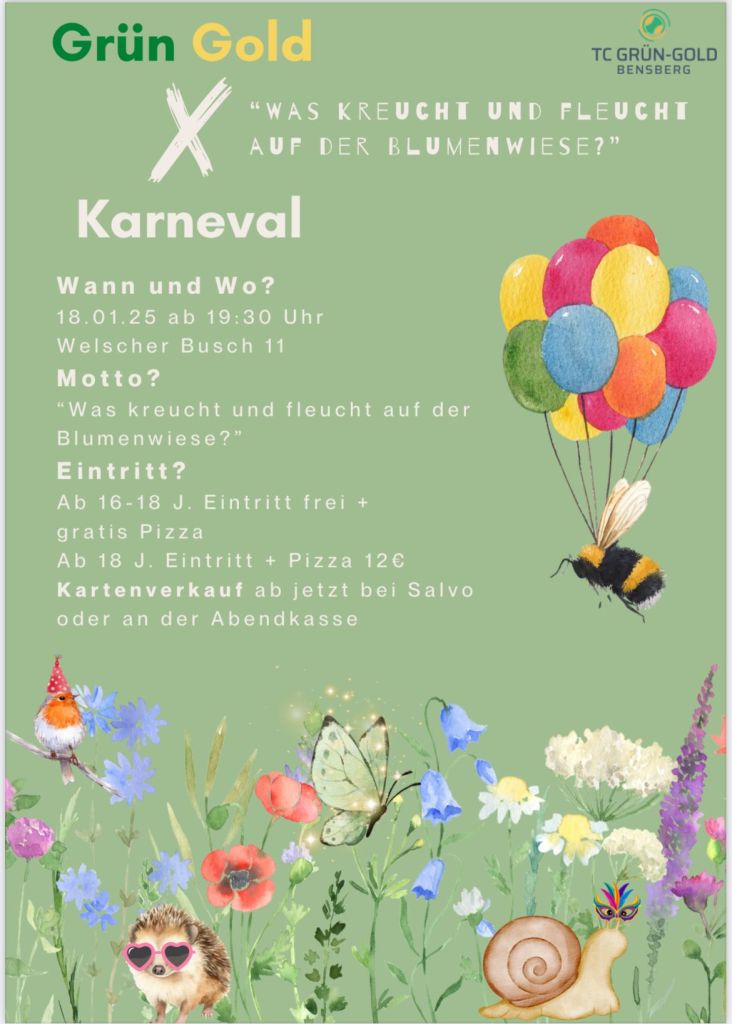 Grün Gold

TC GRÜN-GOLD
BENSBERG

X

"WAS KREUCHT UND FLEUCHT AUF DER BLUMENWIESE?"

Karneval

Wann und Wo?
18.01.25 ab 19:30 Uhr
Welscher Busch 11

Motto?
"Was kreucht und fleucht auf der Blumenwiese?"

Eintritt?
Ab 16-18 J. Eintritt frei + gratis Pizza
Ab 18 J. Eintritt + Pizza 12€
Kartenverkauf ab jetzt bei Salvo oder an der Abendkasse